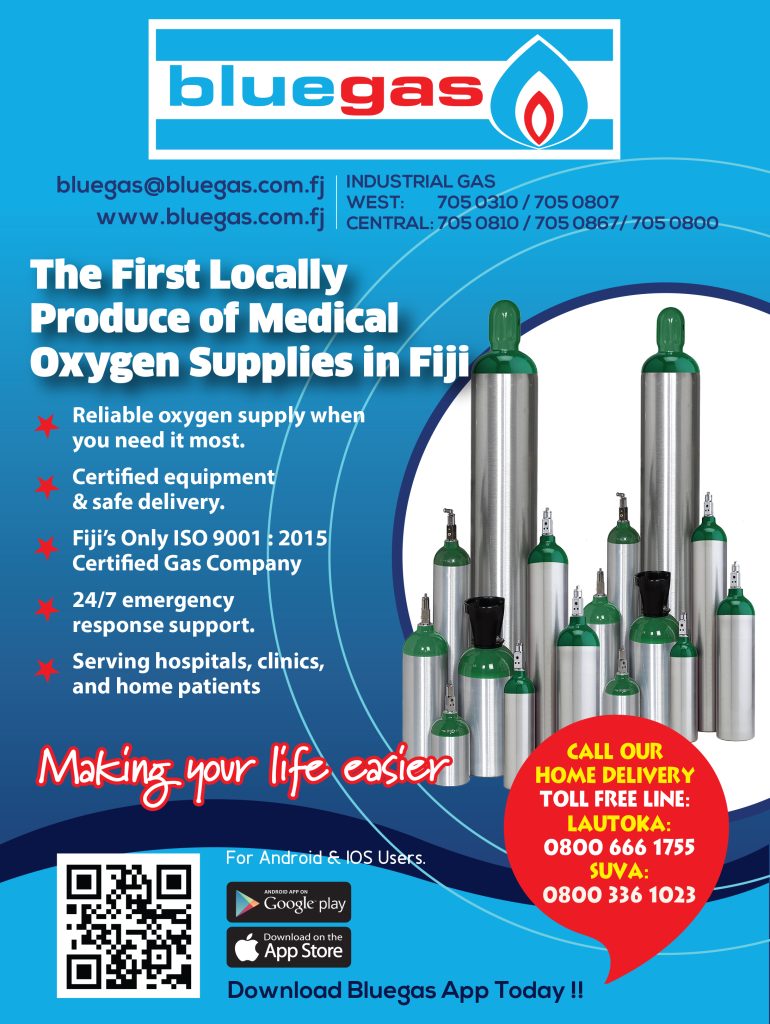 bluegas

bluegas@bluegas.com.fj
www.bluegas.com.fj

INDUSTRIAL GAS
WEST: 705 0310 / 705 0807
CENTRAL: 705 0810 / 705 0867/ 705 0800

The First Locally Produce of Medical Oxygen Supplies in Fiji

Reliable oxygen supply when you need it most.

Certified equipment & safe delivery.

Fiji's Only ISO 9001 : 2015 Certified Gas Company

24/7 emergency response support.

Serving hospitals, clinics, and home patients

Making your life easier

CALL OUR HOME DELIVERY TOLL FREE LINE:
LAUTOKA:
0800 666 1755
SUVA:
0800 336 1023

For Android & IOS Users.

ANDROID APP ON
Google play

Download on the
App Store

Download Bluegas App Today !!